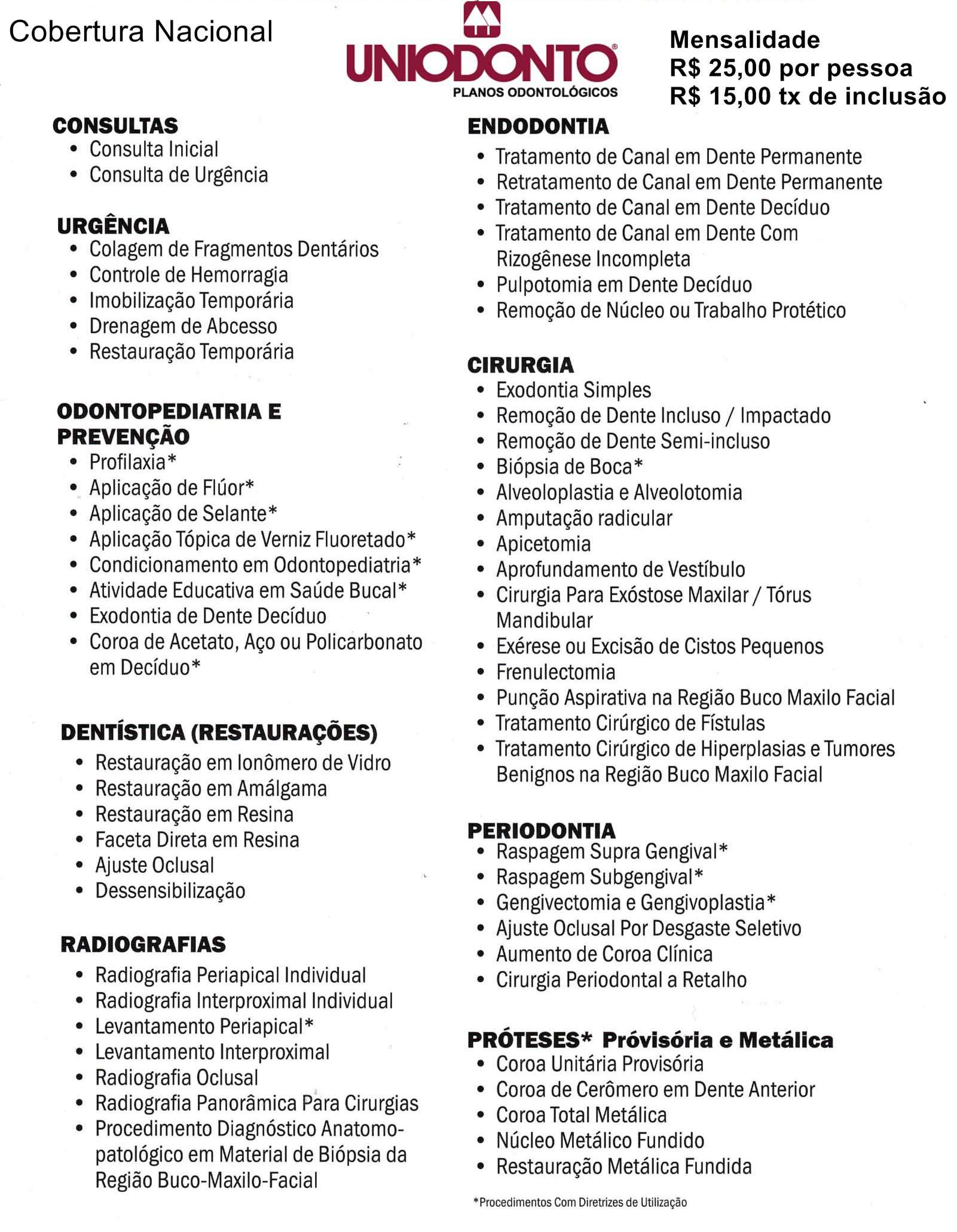 Cobertura Nacional

UNIODONTO®
PLANOS ODONTOLÓGICOS

Mensalidade
R$ 25,00 por pessoa
R$ 15,00 tx de inclusão

CONSULTAS
• Consulta Inicial
• Consulta de Urgência

URGÊNCIA
• Colagem de Fragmentos Dentários
• Controle de Hemorragia
• Imobilização Temporária
• Drenagem de Abcesso
• Restauração Temporária

ODONTOPEDIATRIA E PREVENÇÃO
• Profilaxia*
• Aplicação de Flúor*
• Aplicação de Selante*
• Aplicação Tópica de Verniz Fluoretado*
• Condicionamento em Odontopediatria*
• Atividade Educativa em Saúde Bucal*
• Exodontia de Dente Decíduo
• Coroa de Acetato, Aço ou Policarbonato em Decíduo*

DENTÍSTICA (RESTAURAÇÕES)
• Restauração em Ionômero de Vidro
• Restauração em Amálgama
• Restauração em Resina
• Faceta Direta em Resina
• Ajuste Oclusal
• Dessensibilização

RADIOGRAFIAS
• Radiografia Periapical Individual
• Radiografia Interproximal Individual
• Levantamento Periapical*
• Levantamento Interproximal
• Radiografia Oclusal
• Radiografia Panorâmica Para Cirurgias
• Procedimento Diagnóstico Anatomopatológico em Material de Biópsia da Região Buco-Maxilo-Facial

ENDODONTIA
• Tratamento de Canal em Dente Permanente
• Retratamento de Canal em Dente Permanente
• Tratamento de Canal em Dente Decíduo
• Tratamento de Canal em Dente Com Rizogênese Incompleta
• Pulpotomia em Dente Decíduo
• Remoção de Núcleo ou Trabalho Protético

CIRURGIA
• Exodontia Simples
• Remoção de Dente Incluso / Impactado
• Remoção de Dente Semi-incluso
• Biópsia de Boca*
• Alveoloplastia e Alveolotomia
• Amputação radicular
• Apicetomia
• Aprofundamento de Vestíbulo
• Cirurgia Para Exóstose Maxilar / Tórus Mandibular
• Exérese ou Excisão de Cistos Pequenos
• Frenulectomia
• Punção Aspirativa na Região Buco Maxilo Facial
• Tratamento Cirúrgico de Fístulas
• Tratamento Cirúrgico de Hiperplasias e Tumores Benignos na Região Buco Maxilo Facial

PERIODONTIA
• Raspagem Supra Gengival*
• Raspagem Subgengival*
• Gengivectomia e Gengivoplastia*
• Ajuste Oclusal Por Desgaste Seletivo
• Aumento de Coroa Clínica
• Cirurgia Periodontal a Retalho

PRÓTESES* Próvisória e Metálica
• Coroa Unitária Provisória
• Coroa de Cerômero em Dente Anterior
• Coroa Total Metálica
• Núcleo Metálico Fundido
• Restauração Metálica Fundida

*Procedimentos Com Diretrizes de Utilização